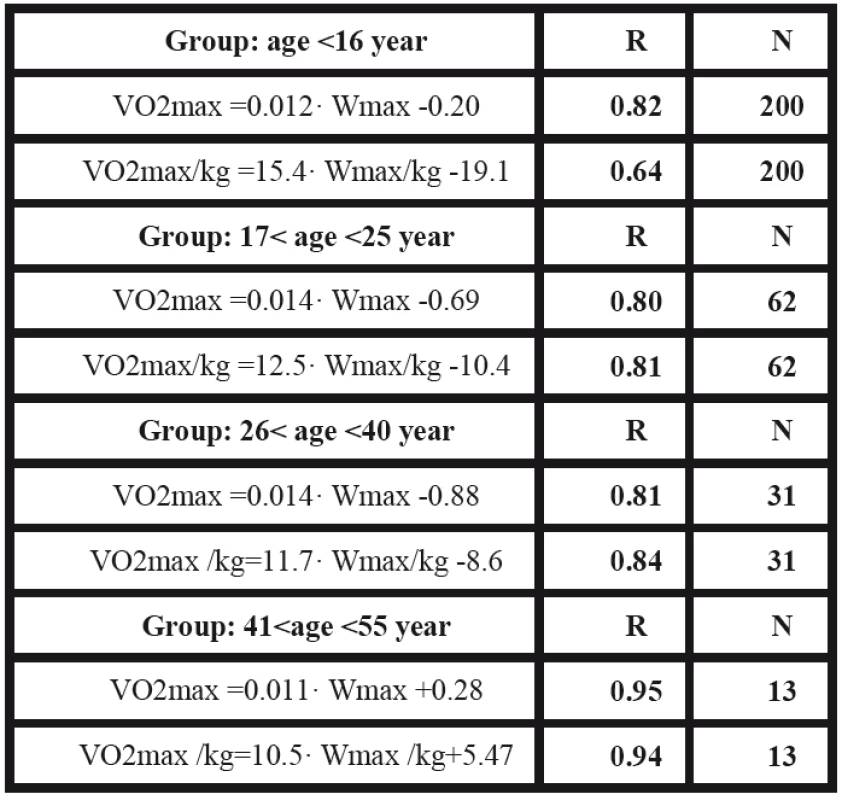 | Group: age <16 year | R | N |
|---|---|---|
| VO2max =0.012· Wmax -0.20 | 0.82 | 200 |
| VO2max/kg =15.4· Wmax/kg -19.1 | 0.64 | 200 |
| Group: 17< age <25 year | R | N |
| VO2max =0.014· Wmax -0.69 | 0.80 | 62 |
| VO2max/kg =12.5· Wmax/kg -10.4 | 0.81 | 62 |
| Group: 26< age <40 year | R | N |
| VO2max =0.014· Wmax -0.88 | 0.81 | 31 |
| VO2max /kg=11.7· Wmax/kg -8.6 | 0.84 | 31 |
| Group: 41<age <55 year | R | N |
| VO2max =0.011· Wmax +0.28 | 0.95 | 13 |
| VO2max /kg=10.5· Wmax /kg+5.47 | 0.94 | 13 |